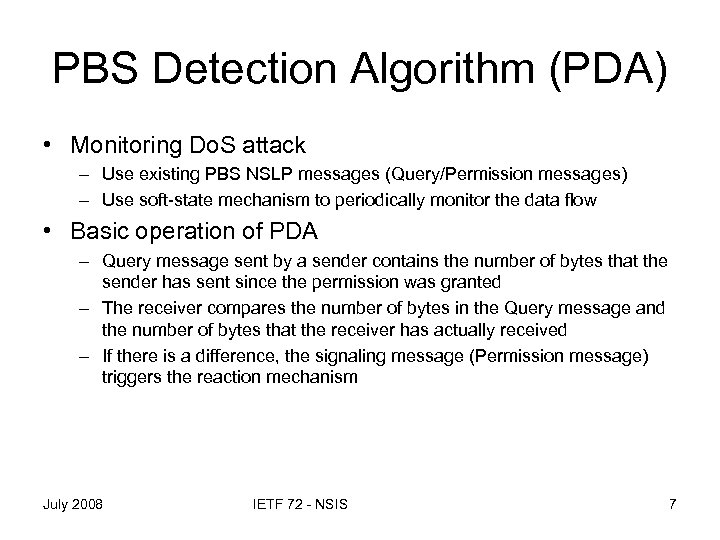 PBS Detection Algorithm (PDA)

• Monitoring DoS attack
– Use existing PBS NSLP messages (Query/Permission messages)
– Use soft-state mechanism to periodically monitor the data flow

• Basic operation of PDA
– Query message sent by a sender contains the number of bytes that the sender has sent since the permission was granted
– The receiver compares the number of bytes in the Query message and the number of bytes that the receiver has actually received
– If there is a difference, the signaling message (Permission message) triggers the reaction mechanism

July 2008

IETF 72 - NSIS

7